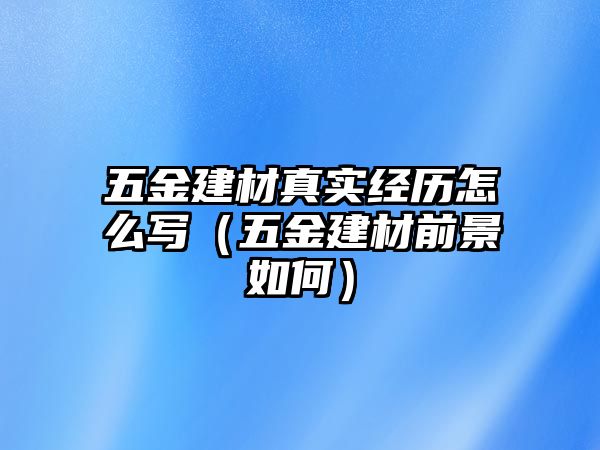 五金建材真实经历怎么写（五金建材前景如何）